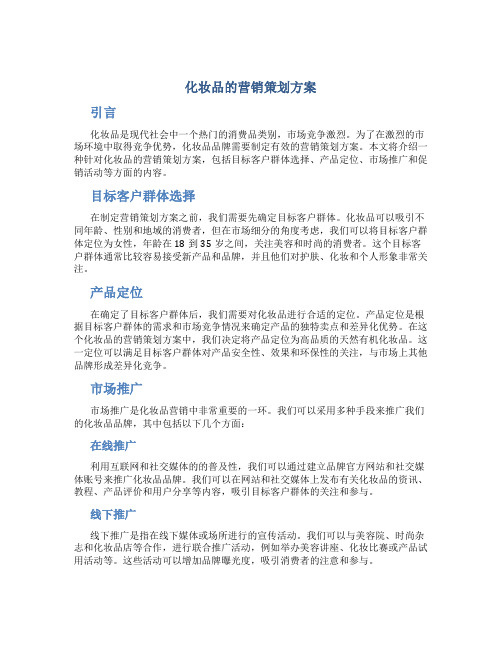 化妆品的营销策划方案

引言

化妆品是现代社会中一个热门的消费品类别，市场竞争激烈。为了在激烈的市场环境中取得竞争优势，化妆品品牌需要制定有效的营销策划方案。本文将介绍一种针对化妆品的营销策划方案，包括目标客户群体选择、产品定位、市场推广和促销活动等方面的内容。

目标客户群体选择

在制定营销策划方案之前，我们需要先确定目标客户群体。化妆品可以吸引不同年龄、性别和地域的消费者，但在市场细分的角度考虑，我们可以将目标客户群体定位为女性，年龄在 18 到 35 岁之间，关注美容和时尚的消费者。这个目标客户群体通常比较容易接受新产品和品牌，并且他们对护肤、化妆和个人形象非常关注。

产品定位

在确定了目标客户群体后，我们需要对化妆品进行合适的定位。产品定位是根据目标客户群体的需求和市场竞争情况来确定产品的独特卖点和差异化优势。在这个化妆品的营销策划方案中，我们决定将产品定位为高品质的天然有机化妆品。这一定位可以满足目标客户群体对产品安全性、效果和环保性的关注，与市场上其他品牌形成差异化竞争。

市场推广

市场推广是化妆品营销中非常重要的一环。我们可以采用多种手段来推广我们的化妆品品牌，其中包括以下几个方面：

在线推广

利用互联网和社交媒体的的普及性，我们可以通过建立品牌官方网站和社交媒体账号来推广化妆品品牌。我们可以在网站和社交媒体上发布有关化妆品的资讯、教程、产品评价和用户分享等内容，吸引目标客户群体的关注和参与。

线下推广

线下推广是指在线下媒体或场所进行的宣传活动。我们可以与美容院、时尚杂志和化妆品店等合作，进行联合推广活动，例如举办美容讲座、化妆比赛或产品试用活动等。这些活动可以增加品牌曝光度，吸引消费者的注意和参与。